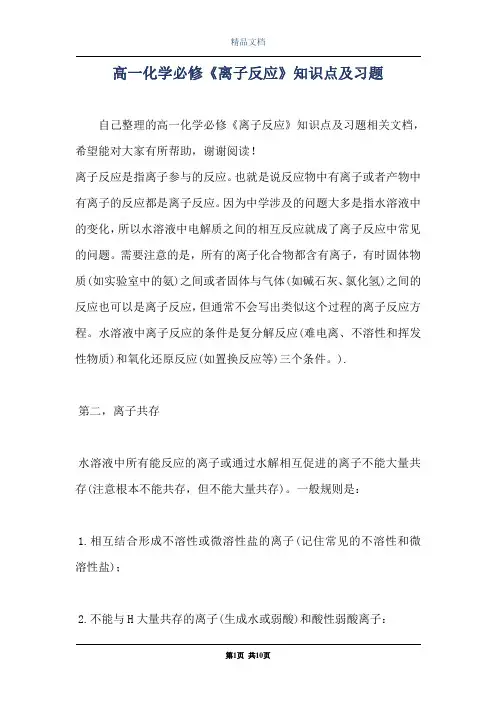 精品文档

高一化学必修《离子反应》知识点及习题

自己整理的高一化学必修《离子反应》知识点及习题相关文档，希望能对大家有所帮助，谢谢阅读！

离子反应是指离子参与的反应。也就是说反应物中有离子或者产物中有离子的反应都是离子反应。因为中学涉及的问题大多是指水溶液中的变化，所以水溶液中电解质之间的相互反应就成了离子反应中常见的问题。需要注意的是，所有的离子化合物都含有离子，有时固体物质(如实验室中的氨)之间或者固体与气体(如碱石灰、氯化氢)之间的反应也可以是离子反应，但通常不会写出类似这个过程的离子反应方程。水溶液中离子反应的条件是复分解反应(难电离、不溶性和挥发性物质)和氧化还原反应(如置换反应等)三个条件。).

第二，离子共存

水溶液中所有能反应的离子或通过水解相互促进的离子不能大量共存(注意根本不能共存，但不能大量共存)。一般规则是：

1.相互结合形成不溶性或微溶性盐的离子(记住常见的不溶性和微溶性盐)；

2.不能与H大量共存的离子(生成水或弱酸)和酸性弱酸离子：

第1页 共10页